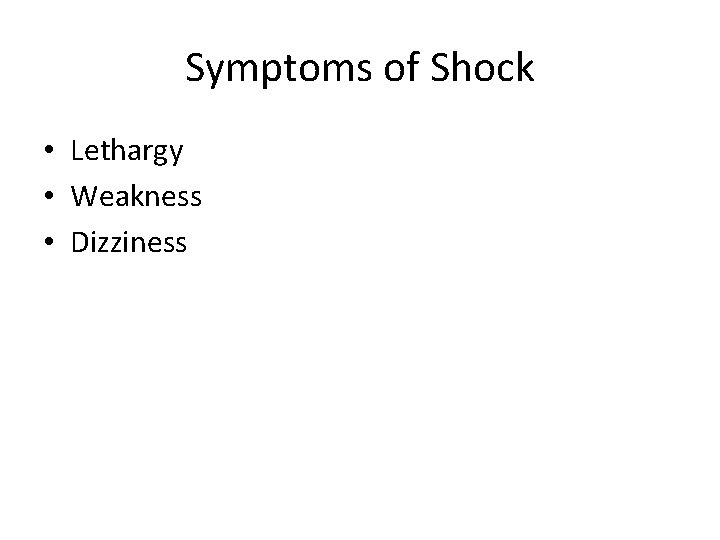 Symptoms of Shock

• Lethargy
• Weakness
• Dizziness